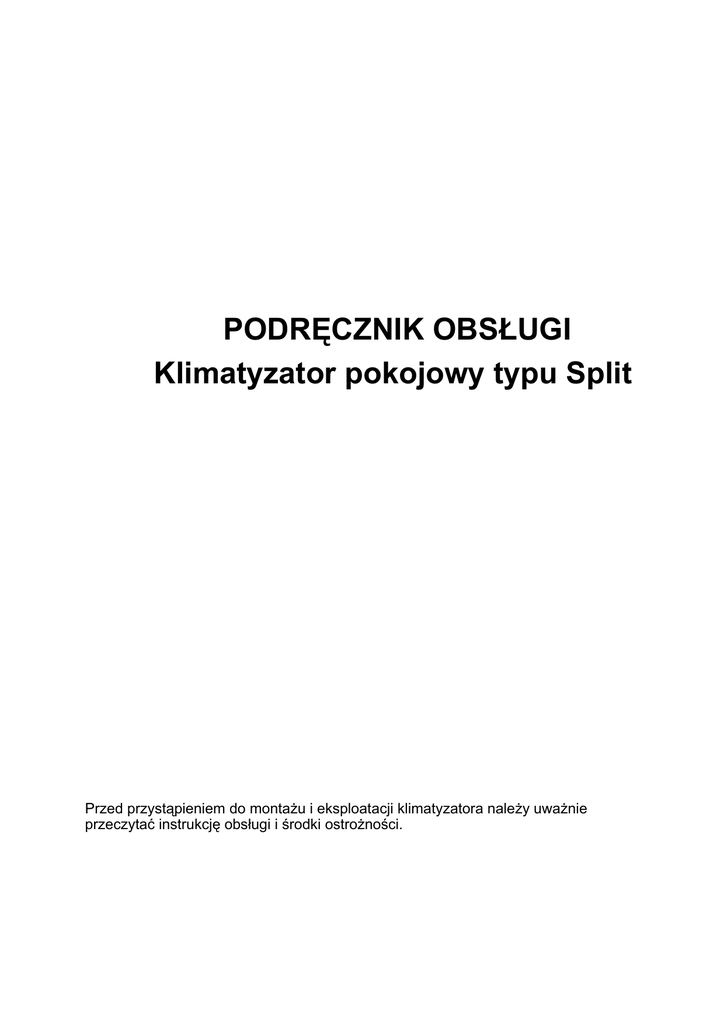 PODRĘCZNIK OBSŁUGI
Klimatyzator pokojowy typu Split

Przed przystąpieniem do montażu i eksploatacji klimatyzatora należy uważnie przeczytać instrukcję obsługi i środki ostrożności.